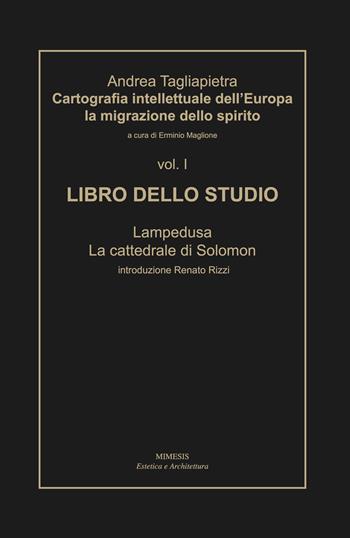 Andrea Tagliapietra
Cartografia intellettuale dell'Europa
la migrazione dello spirito

a cura di Erminio Maglione

vol. I

LIBRO DELLO STUDIO

Lampedusa
La cattedrale di Solomon

introduzione Renato Rizzi

MIMESIS
Estetica e Architettura